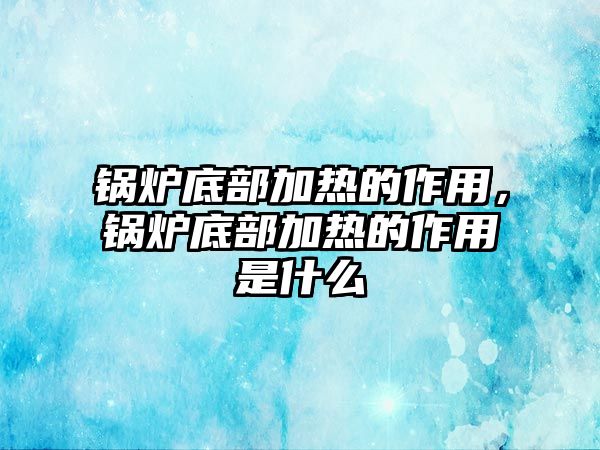 锅炉底部加热的作用，锅炉底部加热的作用是什么